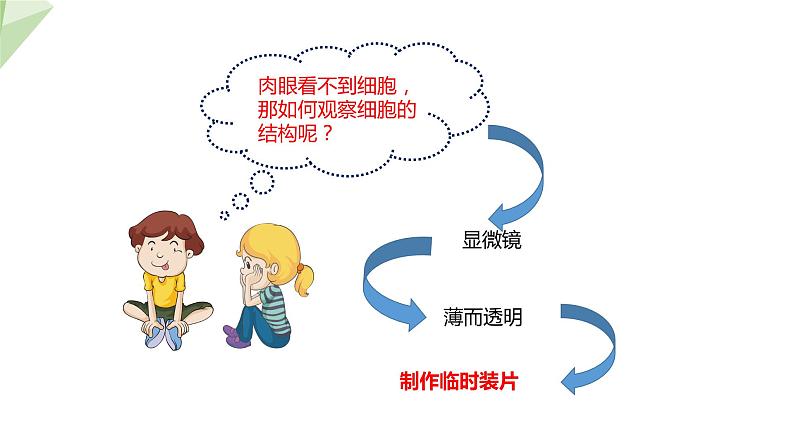 肉眼看不到细胞，那如何观察细胞的结构呢？

显微镜

薄而透明

制作临时装片